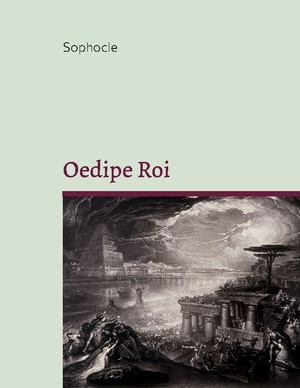 Sophocle

Oedipe Roi